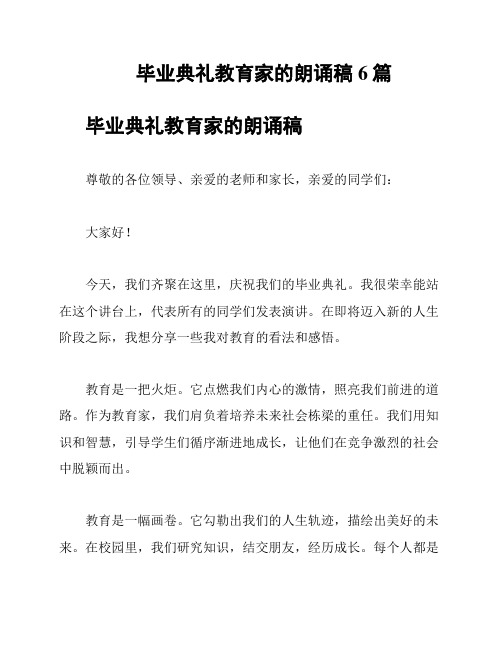 毕业典礼教育家的朗诵稿 6 篇

毕业典礼教育家的朗诵稿

尊敬的各位领导、亲爱的老师和家长，亲爱的同学们：

大家好！

今天，我们齐聚在这里，庆祝我们的毕业典礼。我很荣幸能站在这个讲台上，代表所有的同学们发表演讲。在即将迈入新的人生阶段之际，我想分享一些我对教育的看法和感悟。

教育是一把火炬。它点燃我们内心的激情，照亮我们前进的道路。作为教育家，我们肩负着培养未来社会栋梁的重任。我们用知识和智慧，引导学生们循序渐进地成长，让他们在竞争激烈的社会中脱颖而出。

教育是一幅画卷。它勾勒出我们的人生轨迹，描绘出美好的未来。在校园里，我们研究知识，结交朋友，经历成长。每个人都是